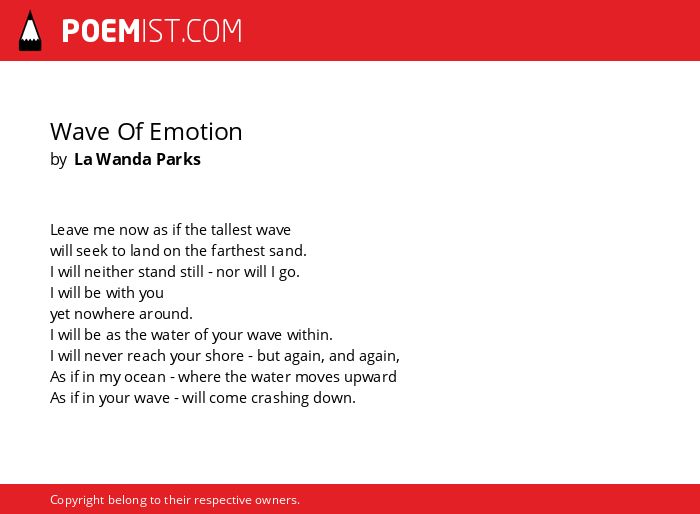 POEMIST.COM

Wave Of Emotion
by La Wanda Parks

Leave me now as if the tallest wave
will seek to land on the farthest sand.
I will neither stand still - nor will I go.
I will be with you
yet nowhere around.
I will be as the water of your wave within.
I will never reach your shore - but again, and again,
As if in my ocean - where the water moves upward
As if in your wave - will come crashing down.

Copyright belong to their respective owners.